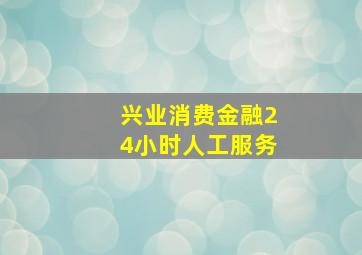 兴业消费金融24小时人工服务